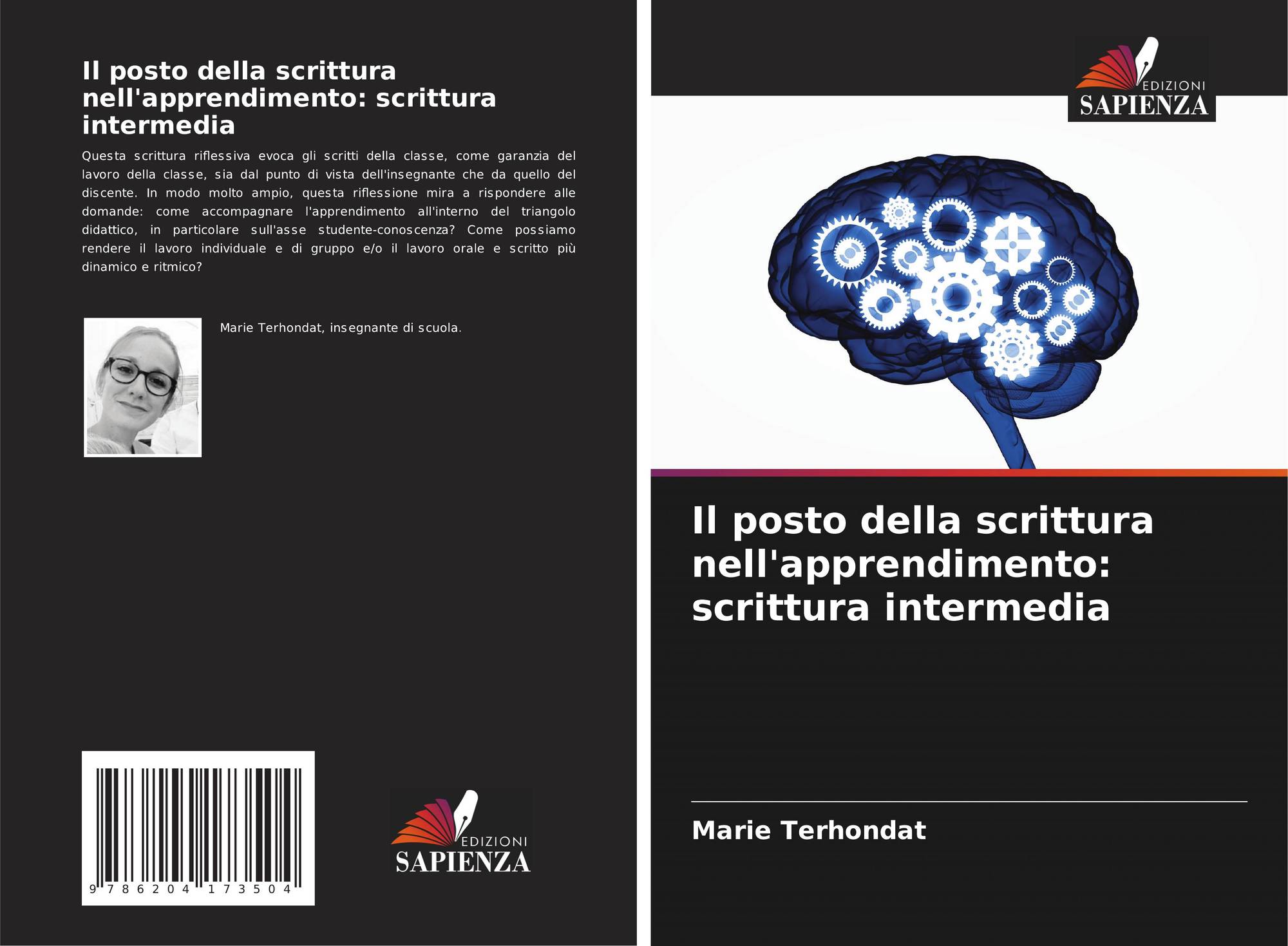 Il posto della scrittura nell'apprendimento: scrittura intermedia

Questa scrittura riflessiva evoca gli scritti della classe, come garanzia del lavoro della classe, sia dal punto di vista dell'insegnante che da quello del discente. In modo molto ampio, questa riflessione mira a rispondere alle domande: come accompagnare l'apprendimento all'interno del triangolo didattico, in particolare sull'asse studente-conoscenza? Come possiamo rendere il lavoro individuale e di gruppo e/o il lavoro orale e scritto più dinamico e ritmico?

Marie Terhondat, insegnante di scuola.

9 786204 173504

EDIZIONI
SAPIENZA

EDIZIONI
SAPIENZA

Il posto della scrittura nell'apprendimento: scrittura intermedia

Marie Terhondat